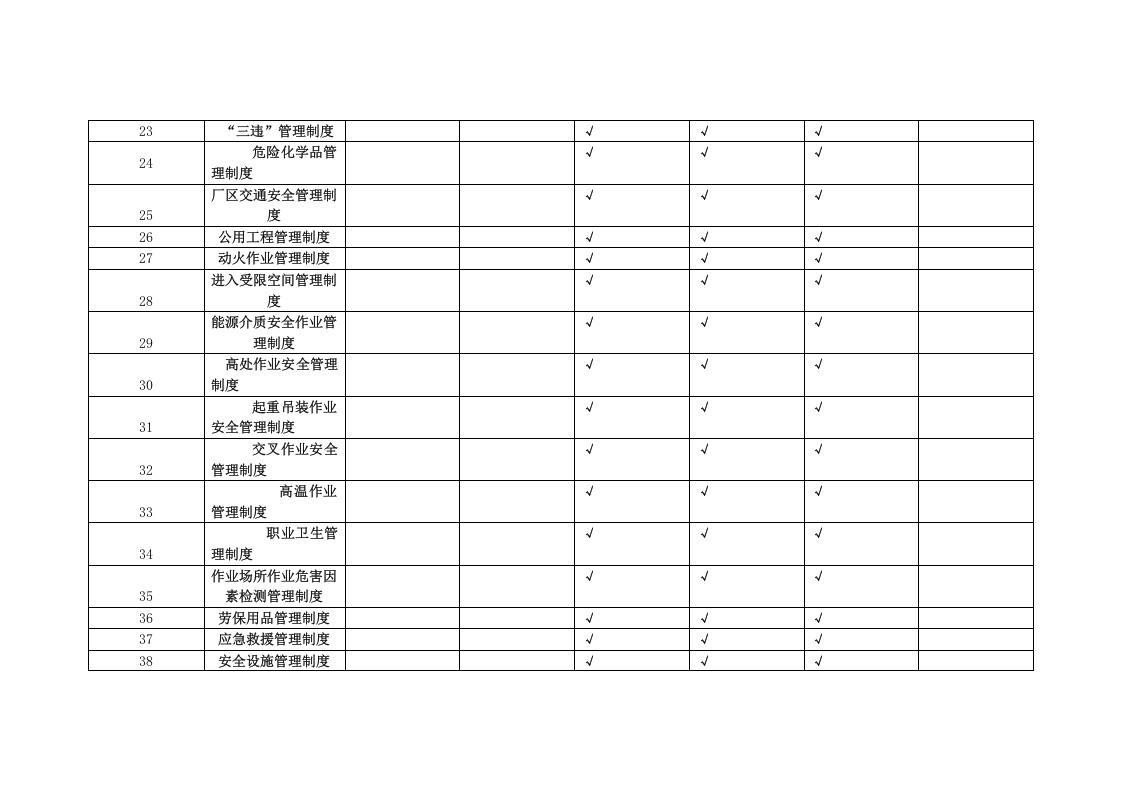 | 23 | “三违”管理制度 |  |  | √ | √ | √ |  |
|---|---|---|---|---|---|---|---|
| 24 | 危险化学品管理制度 |  |  | √ | √ | √ |  |
| 25 | 厂区交通安全管理制度 |  |  | √ | √ | √ |  |
| 26 | 公用工程管理制度 |  |  | √ | √ | √ |  |
| 27 | 动火作业管理制度 |  |  | √ | √ | √ |  |
| 28 | 进入受限空间管理制度 |  |  | √ | √ | √ |  |
| 29 | 能源介质安全作业管理制度 |  |  | √ | √ | √ |  |
| 30 | 高处作业安全管理制度 |  |  | √ | √ | √ |  |
| 31 | 起重吊装作业安全管理制度 |  |  | √ | √ | √ |  |
| 32 | 交叉作业安全管理制度 |  |  | √ | √ | √ |  |
| 33 | 高温作业管理制度 |  |  | √ | √ | √ |  |
| 34 | 职业卫生管理制度 |  |  | √ | √ | √ |  |
| 35 | 作业场所作业危害因素检测管理制度 |  |  | √ | √ | √ |  |
| 36 | 劳保用品管理制度 |  |  | √ | √ | √ |  |
| 37 | 应急救援管理制度 |  |  | √ | √ | √ |  |
| 38 | 安全设施管理制度 |  |  | √ | √ | √ |  |